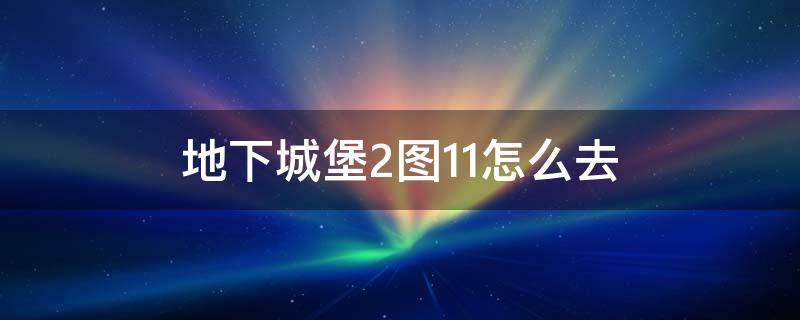 地下城堡2图11怎么去